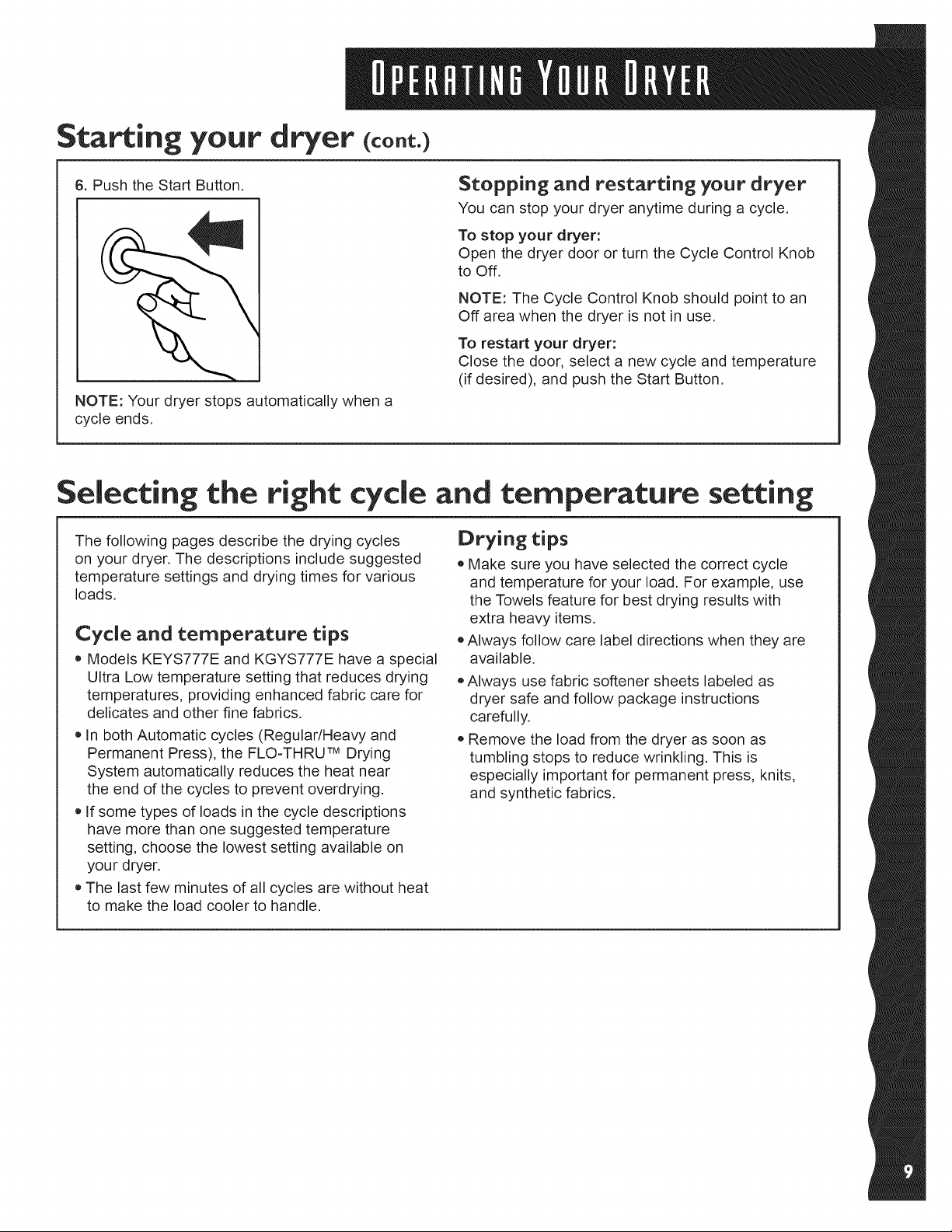 OPERATING YOUR DRYER

Starting your dryer (cont.)

6. Push the Start Button.

NOTE: Your dryer stops automatically when a cycle ends.

Stopping and restarting your dryer

You can stop your dryer anytime during a cycle.

To stop your dryer:
Open the dryer door or turn the Cycle Control Knob to Off.

NOTE: The Cycle Control Knob should point to an Off area when the dryer is not in use.

To restart your dryer:
Close the door, select a new cycle and temperature (if desired), and push the Start Button.

Selecting the right cycle and temperature setting

The following pages describe the drying cycles on your dryer. The descriptions include suggested temperature settings and drying times for various loads.

Cycle and temperature tips

• Models KEYS777E and KGYS777E have a special Ultra Low temperature setting that reduces drying temperatures, providing enhanced fabric care for delicates and other fine fabrics.

• In both Automatic cycles (Regular/Heavy and Permanent Press), the FLO-THRU™ Drying System automatically reduces the heat near the end of the cycles to prevent overdrying.

• If some types of loads in the cycle descriptions have more than one suggested temperature setting, choose the lowest setting available on your dryer.

• The last few minutes of all cycles are without heat to make the load cooler to handle.

Drying tips

• Make sure you have selected the correct cycle and temperature for your load. For example, use the Towels feature for best drying results with extra heavy items.

• Always follow care label directions when they are available.

• Always use fabric softener sheets labeled as dryer safe and follow package instructions carefully.

• Remove the load from the dryer as soon as tumbling stops to reduce wrinkling. This is especially important for permanent press, knits, and synthetic fabrics.

9